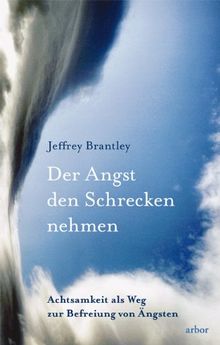 Jeffrey Brantley

Der Angst den Schrecken nehmen

Achtsamkeit als Weg zur Befreiung von Ängsten

arbor